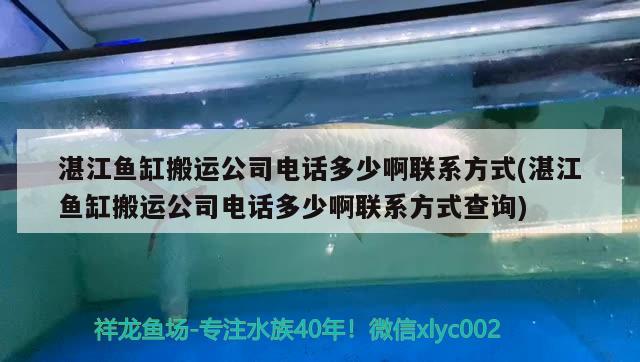 湛江鱼缸搬运公司电话多少啊联系方式(湛江鱼缸搬运公司电话多少啊联系方式查询)

祥龙鱼场-专注水族40年！微信xlyc002